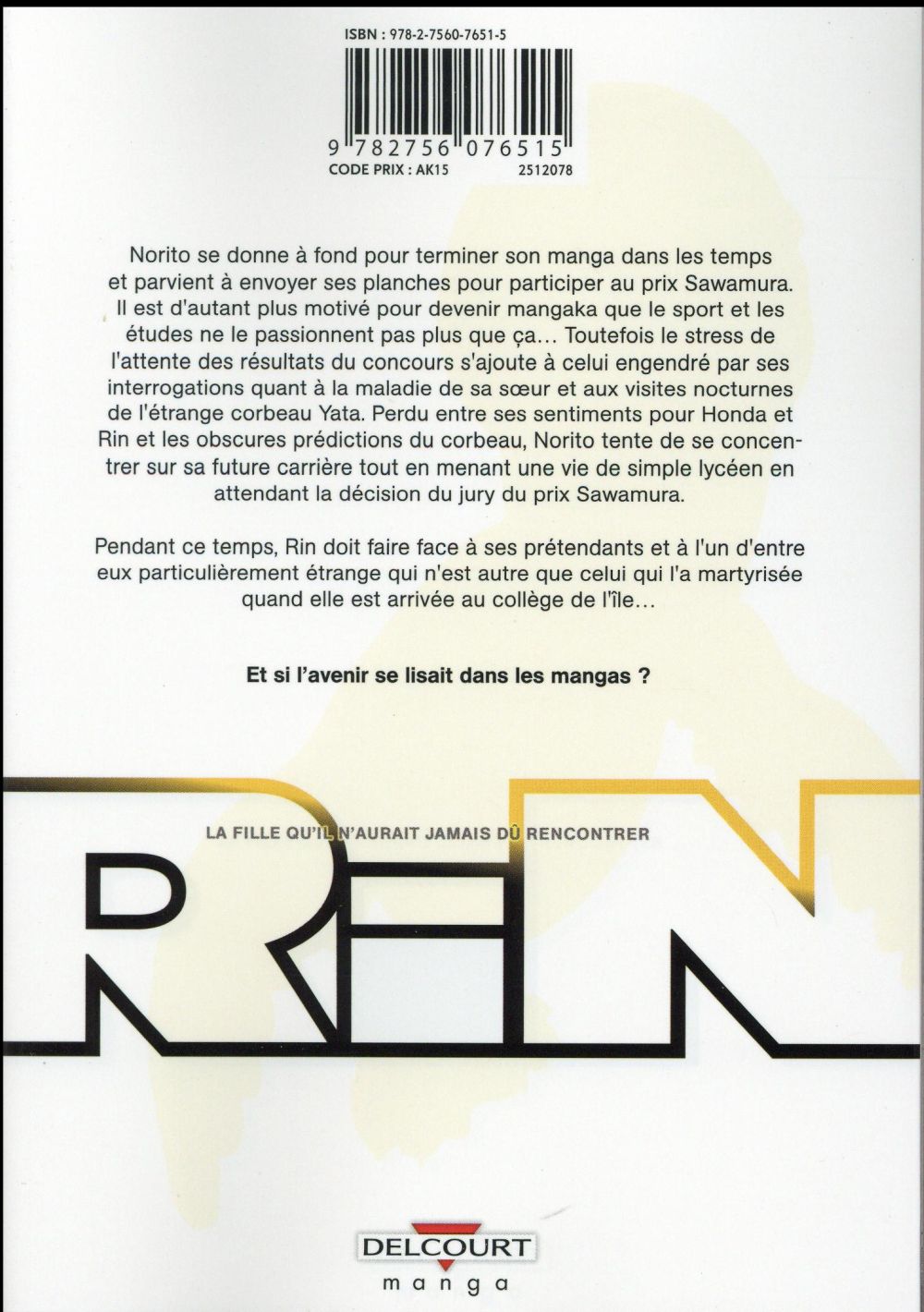 ISBN : 978-2-7560-7651-5

9 782756 076515

CODE PRIX : AK15 2512078

Norito se donne à fond pour terminer son manga dans les temps et parvient à envoyer ses planches pour participer au prix Sawamura. Il est d'autant plus motivé pour devenir mangaka que le sport et les études ne le passionnent pas plus que ça... Toutefois le stress de l'attente des résultats du concours s'ajoute à celui engendré par ses interrogations quant à la maladie de sa sœur et aux visites nocturnes de l'étrange corbeau Yata. Perdu entre ses sentiments pour Honda et Rin et les obscures prédictions du corbeau, Norito tente de se concentrer sur sa future carrière tout en menant une vie de simple lycéen en attendant la décision du jury du prix Sawamura.

Pendant ce temps, Rin doit faire face à ses prétendants et à l'un d'entre eux particulièrement étrange qui n'est autre que celui qui l'a martyrisée quand elle est arrivée au collège de l'île...

Et si l'avenir se lisait dans les mangas ?

LA FILLE QU'IL N'AURAIT JAMAIS DÛ RENCONTRER

RIN

DELCOURT
manga